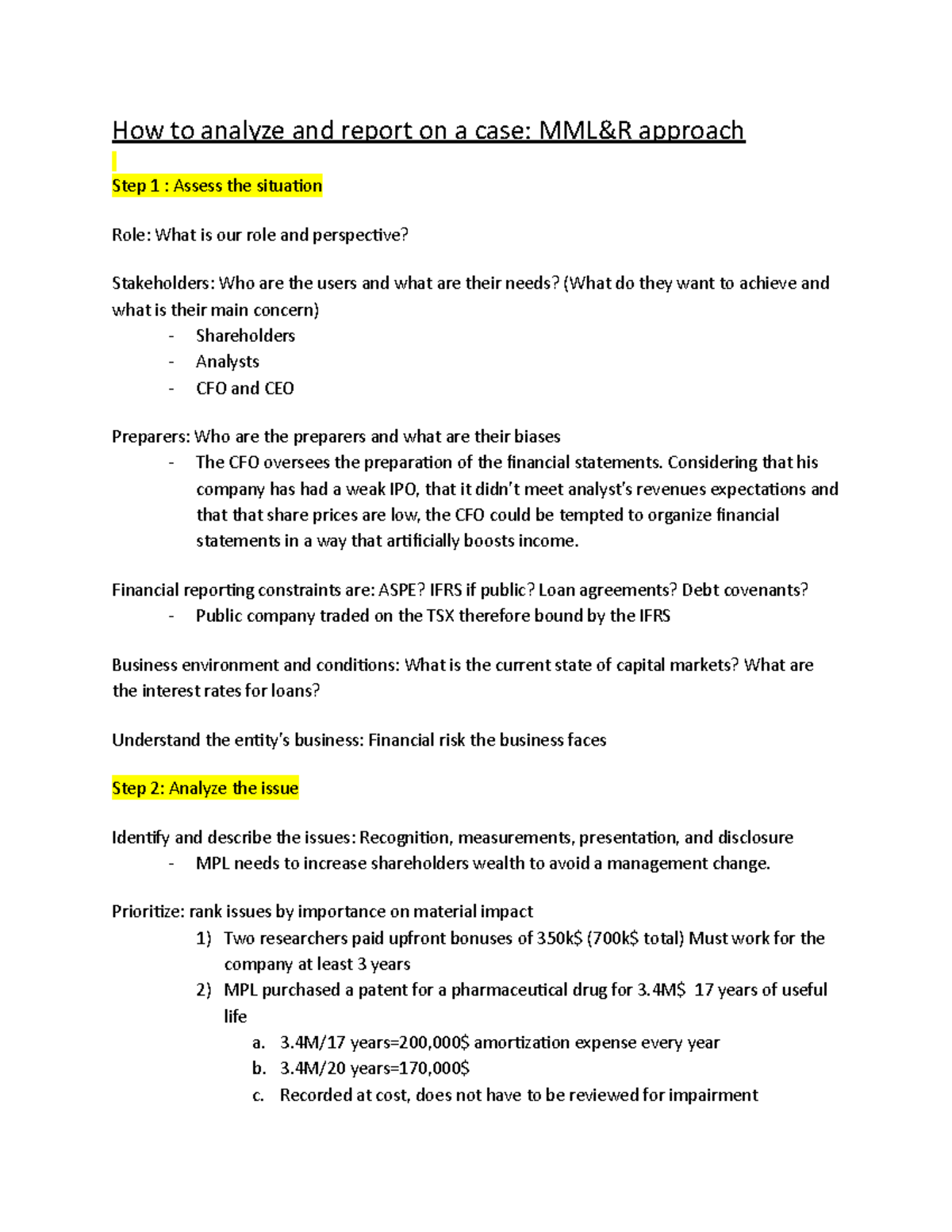 How to analyze and report on a case: MML&R approach

Step 1 : Assess the situation

Role: What is our role and perspective?

Stakeholders: Who are the users and what are their needs? (What do they want to achieve and what is their main concern)
- Shareholders
- Analysts
- CFO and CEO

Preparers: Who are the preparers and what are their biases
- The CFO oversees the preparation of the financial statements. Considering that his company has had a weak IPO, that it didn't meet analyst's revenues expectations and that that share prices are low, the CFO could be tempted to organize financial statements in a way that artificially boosts income.

Financial reporting constraints are: ASPE? IFRS if public? Loan agreements? Debt covenants?
- Public company traded on the TSX therefore bound by the IFRS

Business environment and conditions: What is the current state of capital markets? What are the interest rates for loans?

Understand the entity's business: Financial risk the business faces

Step 2: Analyze the issue

Identify and describe the issues: Recognition, measurements, presentation, and disclosure
- MPL needs to increase shareholders wealth to avoid a management change.

Prioritize: rank issues by importance on material impact
1) Two researchers paid upfront bonuses of 350k$ (700k$ total) Must work for the company at least 3 years
2) MPL purchased a patent for a pharmaceutical drug for 3.4M$ 17 years of useful life
a. 3.4M/17 years=200,000$ amortization expense every year
b. 3.4M/20 years=170,000$
c. Recorded at cost, does not have to be reviewed for impairment